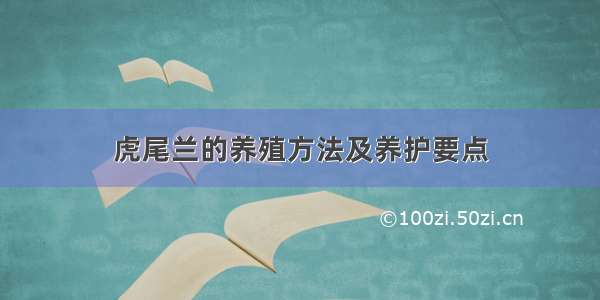 虎尾兰的养殖方法及养护要点

©100zi.50zi.cn